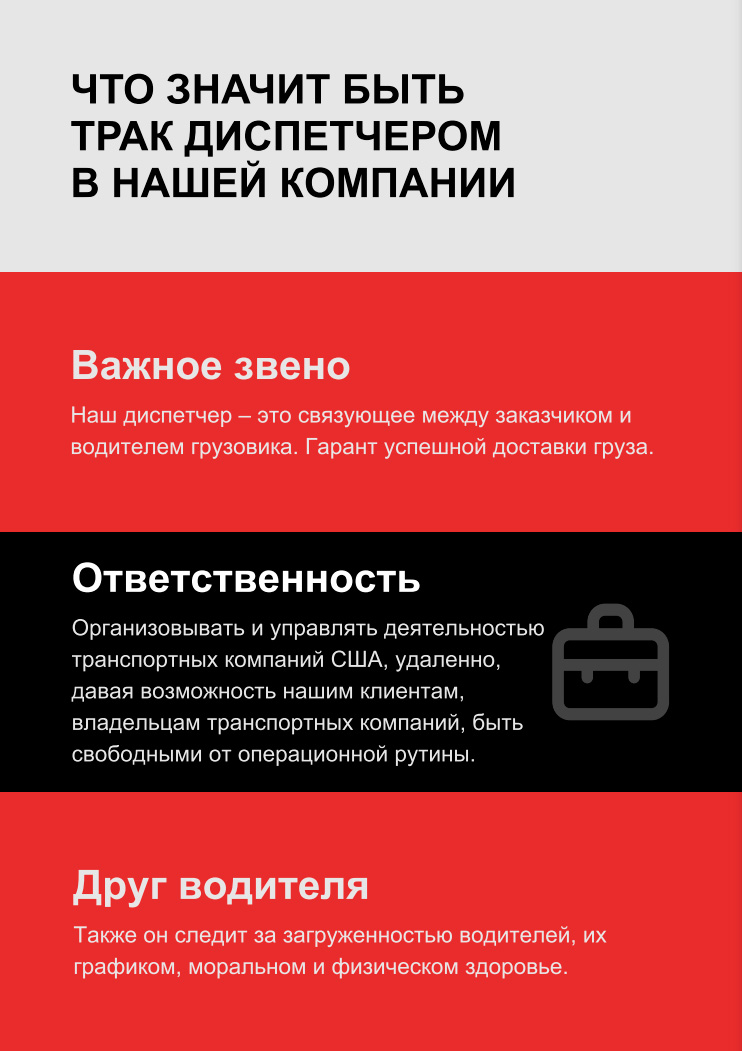 ЧТО ЗНАЧИТ БЫТЬ ТРАК ДИСПЕТЧЕРОМ В НАШЕЙ КОМПАНИИ

Важное звено

Наш диспетчер – это связующее между заказчиком и водителем грузовика. Гарант успешной доставки груза.

Ответственность

Организовывать и управлять деятельностью транспортных компаний США, удаленно, давая возможность нашим клиентам, владельцам транспортных компаний, быть свободными от операционной рутины.

Друг водителя

Также он следит за загруженностью водителей, их графиком, моральном и физическом здоровье.